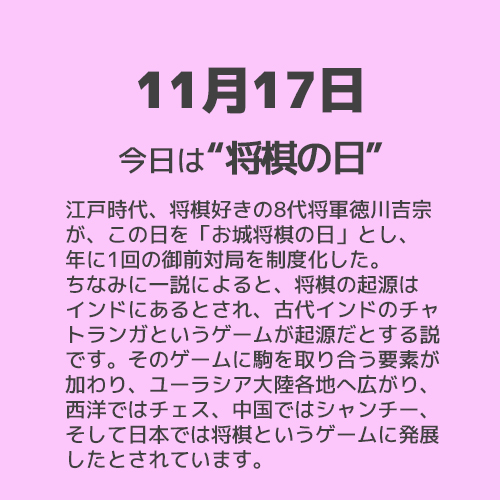 11月17日

今日は“将棋の日”

江戸時代、将棋好きの8代将軍徳川吉宗が、この日を「お城将棋の日」とし、年に1回の御前対局を制度化した。
ちなみに一説によると、将棋の起源はインドにあるとされ、古代インドのチャトランガというゲームが起源だとする説です。そのゲームに駒を取り合う要素が加わり、ユーラシア大陸各地へ広がり、西洋ではチェス、中国ではシャンチー、そして日本では将棋というゲームに発展したとされています。